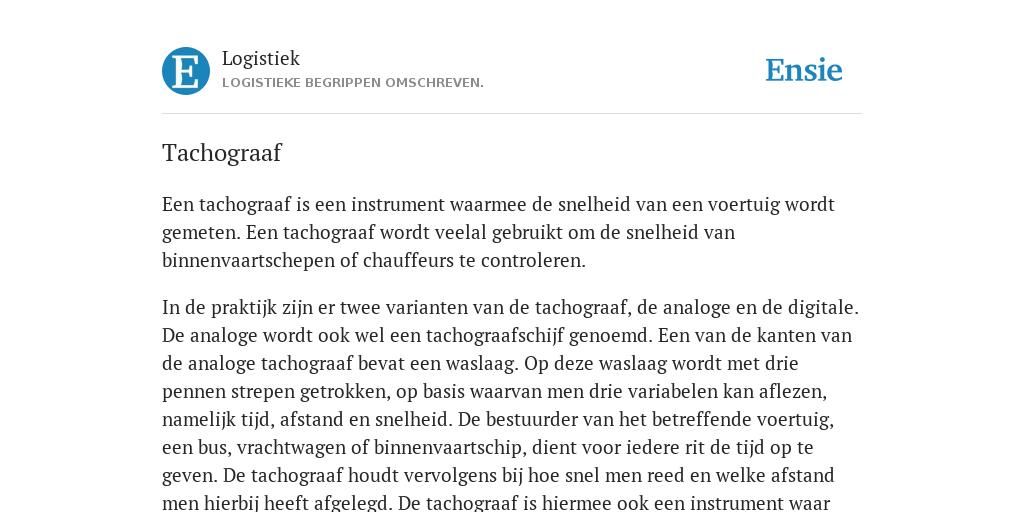 E

Logistiek
LOGISTIEKE BEGRIPPEN OMSCHREVEN.

Ensie

Tachograaf

Een tachograaf is een instrument waarmee de snelheid van een voertuig wordt gemeten. Een tachograaf wordt veelal gebruikt om de snelheid van binnenvaartschepen of chauffeurs te controleren.

In de praktijk zijn er twee varianten van de tachograaf, de analoge en de digitale. De analoge wordt ook wel een tachograafschijf genoemd. Een van de kanten van de analoge tachograaf bevat een waslaag. Op deze waslaag wordt met drie pennen strepen getrokken, op basis waarvan men drie variabelen kan aflezen, namelijk tijd, afstand en snelheid. De bestuurder van het betreffende voertuig, een bus, vrachtwagen of binnenvaartschip, dient voor iedere rit de tijd op te geven. De tachograaf houdt vervolgens bij hoe snel men reed en welke afstand men hierbij heeft afgelegd. De tachograaf is hiermee ook een instrument waar